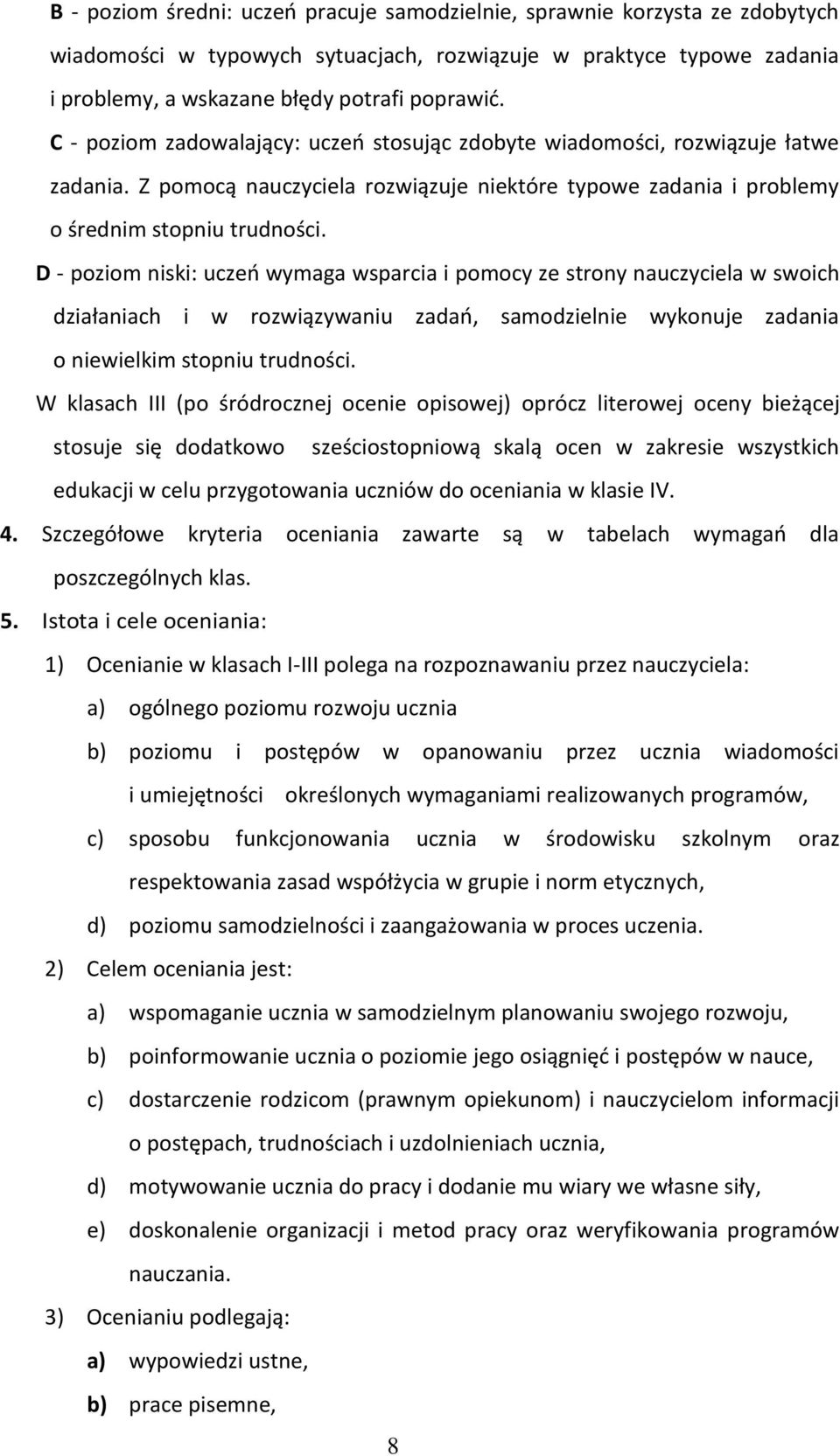 B - poziom średni: uczeń pracuje samodzielnie, sprawnie korzysta ze zdobytych wiadomości w typowych sytuacjach, rozwiązuje w praktyce typowe zadania i problemy, a wskazane błędy potrafi poprawić.

C - poziom zadowalający: uczeń stosując zdobyte wiadomości, rozwiązuje łatwe zadania. Z pomocą nauczyciela rozwiązuje niektóre typowe zadania i problemy o średnim stopniu trudności.

D - poziom niski: uczeń wymaga wsparcia i pomocy ze strony nauczyciela w swoich działaniach i w rozwiązywaniu zadań, samodzielnie wykonuje zadania o niewielkim stopniu trudności.

W klasach III (po śródrocznej ocenie opisowej) oprócz literowej oceny bieżącej stosuje się dodatkowo sześciostopniową skalą ocen w zakresie wszystkich edukacji w celu przygotowania uczniów do oceniania w klasie IV.

4. Szczegółowe kryteria oceniania zawarte są w tabelach wymagań dla poszczególnych klas.

5. Istota i cele oceniania:

1) Ocenianie w klasach I-III polega na rozpoznawaniu przez nauczyciela:

a) ogólnego poziomu rozwoju ucznia

b) poziomu i postępów w opanowaniu przez ucznia wiadomości i umiejętności określonych wymaganiami realizowanych programów,

c) sposobu funkcjonowania ucznia w środowisku szkolnym oraz respektowania zasad współżycia w grupie i norm etycznych,

d) poziomu samodzielności i zaangażowania w proces uczenia.

2) Celem oceniania jest:

a) wspomaganie ucznia w samodzielnym planowaniu swojego rozwoju,

b) poinformowanie ucznia o poziomie jego osiągnięć i postępów w nauce,

c) dostarczenie rodzicom (prawnym opiekunom) i nauczycielom informacji o postępach, trudnościach i uzdolnieniach ucznia,

d) motywowanie ucznia do pracy i dodanie mu wiary we własne siły,

e) doskonalenie organizacji i metod pracy oraz weryfikowania programów nauczania.

3) Ocenianiu podlegają:

a) wypowiedzi ustne,

b) prace pisemne,

8